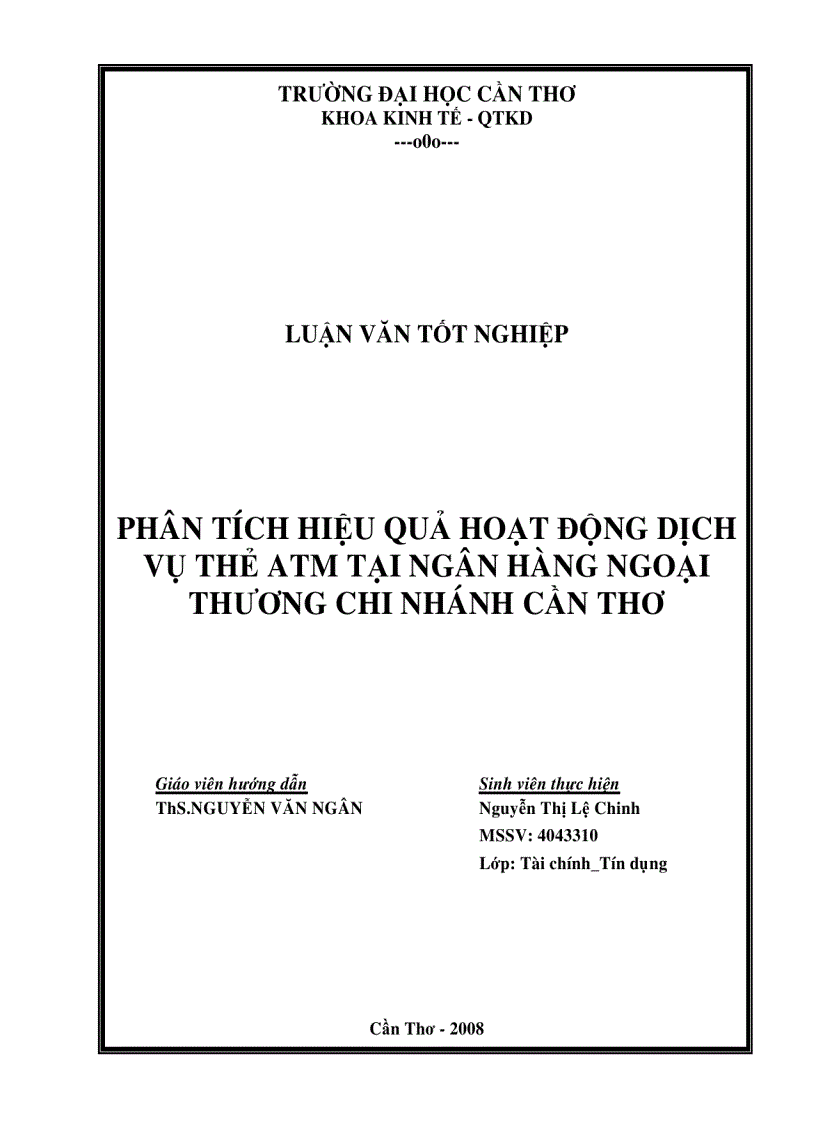 TRƯỜNG ĐẠI HỌC CẦN THƠ
KHOA KINH TẾ - QTKD
---o0o---

LUẬN VĂN TỐT NGHIỆP

PHÂN TÍCH HIỆU QUẢ HOẠT ĐỘNG DỊCH VỤ THẺ ATM TẠI NGÂN HÀNG NGOẠI THƯƠNG CHI NHÁNH CẦN THƠ

Giáo viên hướng dẫn
ThS.NGUYỄN VĂN NGÂN

Sinh viên thực hiện
Nguyễn Thị Lệ Chinh
MSSV: 4043310
Lớp: Tài chính_Tín dụng

Cần Thơ - 2008